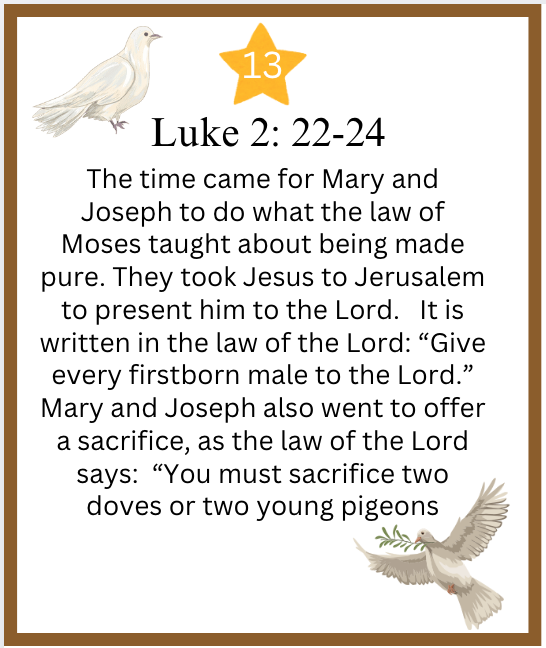 13

Luke 2: 22-24

The time came for Mary and Joseph to do what the law of Moses taught about being made pure. They took Jesus to Jerusalem to present him to the Lord. It is written in the law of the Lord: "Give every firstborn male to the Lord." Mary and Joseph also went to offer a sacrifice, as the law of the Lord says: "You must sacrifice two doves or two young pigeons